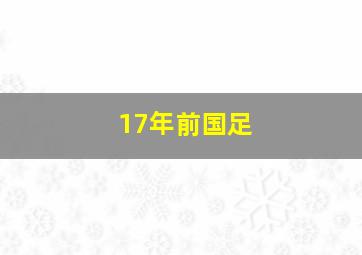 17年前国足